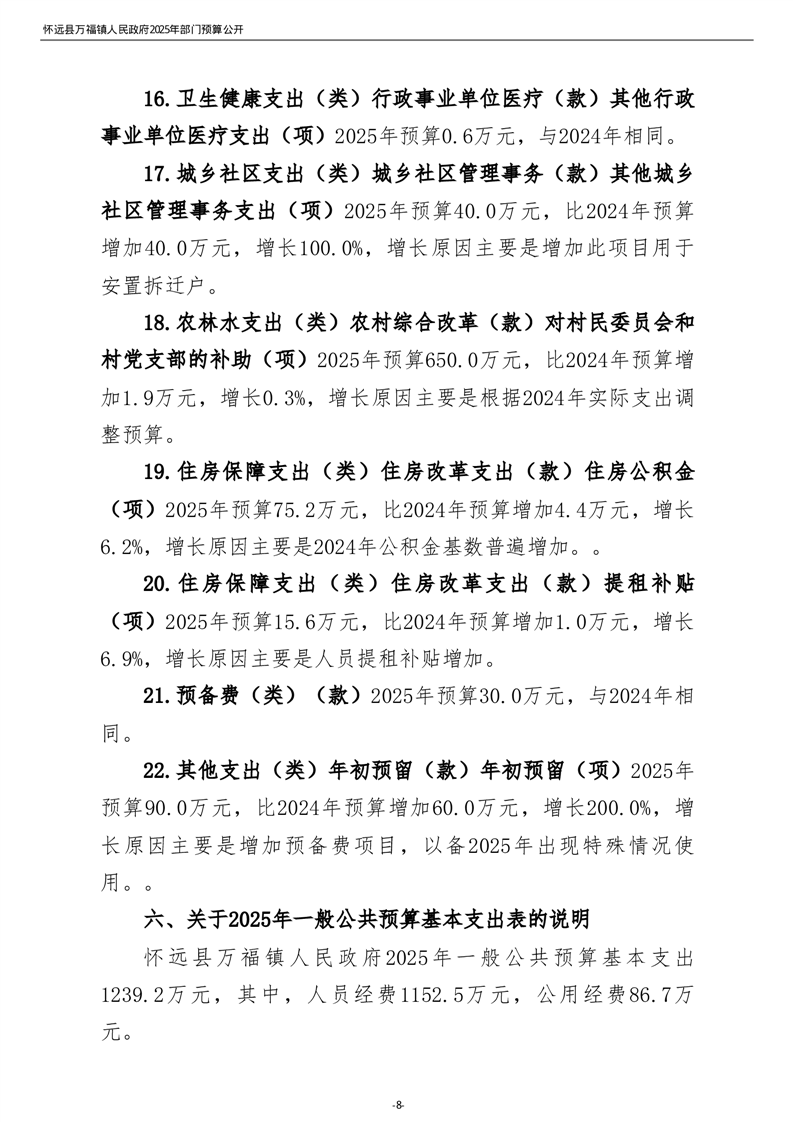 怀远县万福镇人民政府2025年部门预算公开

16.卫生健康支出（类）行政事业单位医疗（款）其他行政事业单位医疗支出（项）2025年预算0.6万元，与2024年相同。

17.城乡社区支出（类）城乡社区管理事务（款）其他城乡社区管理事务支出（项）2025年预算40.0万元，比2024年预算增加40.0万元，增长100.0%，增长原因主要是增加此项目用于安置拆迁户。

18.农林水支出（类）农村综合改革（款）对村民委员会和村党支部的补助（项）2025年预算650.0万元，比2024年预算增加1.9万元，增长0.3%，增长原因主要是根据2024年实际支出调整预算。

19.住房保障支出（类）住房改革支出（款）住房公积金（项）2025年预算75.2万元，比2024年预算增加4.4万元，增长6.2%，增长原因主要是2024年公积金基数普遍增加。。

20.住房保障支出（类）住房改革支出（款）提租补贴（项）2025年预算15.6万元，比2024年预算增加1.0万元，增长6.9%，增长原因主要是人员提租补贴增加。

21.预备费（类）（款）2025年预算30.0万元，与2024年相同。

22.其他支出（类）年初预留（款）年初预留（项）2025年预算90.0万元，比2024年预算增加60.0万元，增长200.0%，增长原因主要是增加预备费项目，以备2025年出现特殊情况使用。。

六、关于2025年一般公共预算基本支出表的说明

怀远县万福镇人民政府2025年一般公共预算基本支出1239.2万元，其中，人员经费1152.5万元，公用经费86.7万元。

-8-